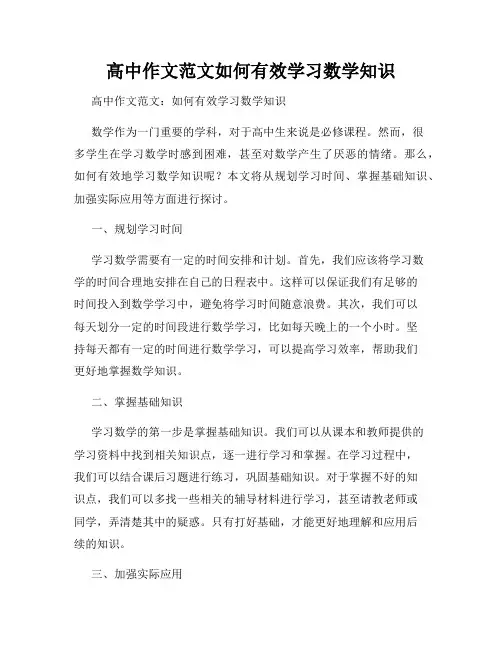 高中作文范文如何有效学习数学知识

高中作文范文：如何有效学习数学知识

数学作为一门重要的学科，对于高中生来说是必修课程。然而，很多学生在学习数学时感到困难，甚至对数学产生了厌恶的情绪。那么，如何有效地学习数学知识呢？本文将从规划学习时间、掌握基础知识、加强实际应用等方面进行探讨。

一、规划学习时间

学习数学需要有一定的时间安排和计划。首先，我们应该将学习数学的时间合理地安排在自己的日程表中。这样可以保证我们有足够的时间投入到数学学习中，避免将学习时间随意浪费。其次，我们可以每天划分一定的时间段进行数学学习，比如每天晚上的一个小时。坚持每天都有一定的时间进行数学学习，可以提高学习效率，帮助我们更好地掌握数学知识。

二、掌握基础知识

学习数学的第一步是掌握基础知识。我们可以从课本和教师提供的学习资料中找到相关知识点，逐一进行学习和掌握。在学习过程中，我们可以结合课后习题进行练习，巩固基础知识。对于掌握不好的知识点，我们可以多找一些相关的辅导材料进行学习，甚至请教老师或同学，弄清楚其中的疑惑。只有打好基础，才能更好地理解和应用后续的知识。

三、加强实际应用